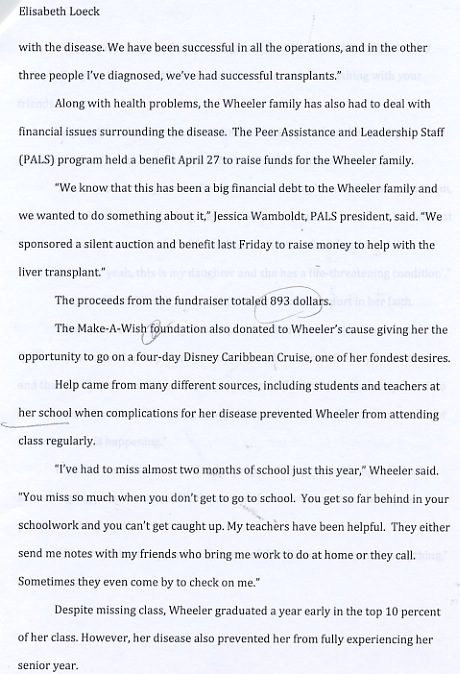 Elisabeth Loeck

with the disease. We have been successful in all the operations, and in the other three people I've diagnosed, we've had successful transplants."

Along with health problems, the Wheeler family has also had to deal with financial issues surrounding the disease. The Peer Assistance and Leadership Staff (PALS) program held a benefit April 27 to raise funds for the Wheeler family.

"We know that this has been a big financial debt to the Wheeler family and we wanted to do something about it," Jessica Wamboldt, PALS president, said. "We sponsored a silent auction and benefit last Friday to raise money to help with the liver transplant."

The proceeds from the fundraiser totaled 893 dollars.

The Make-A-Wish foundation also donated to Wheeler's cause giving her the opportunity to go on a four-day Disney Caribbean Cruise, one of her fondest desires.

Help came from many different sources, including students and teachers at her school when complications for her disease prevented Wheeler from attending class regularly.

"I've had to miss almost two months of school just this year," Wheeler said. "You miss so much when you don't get to go to school. You get so far behind in your schoolwork and you can't get caught up. My teachers have been helpful. They either send me notes with my friends who bring me work to do at home or they call. Sometimes they even come by to check on me."

Despite missing class, Wheeler graduated a year early in the top 10 percent of her class. However, her disease also prevented her from fully experiencing her senior year.